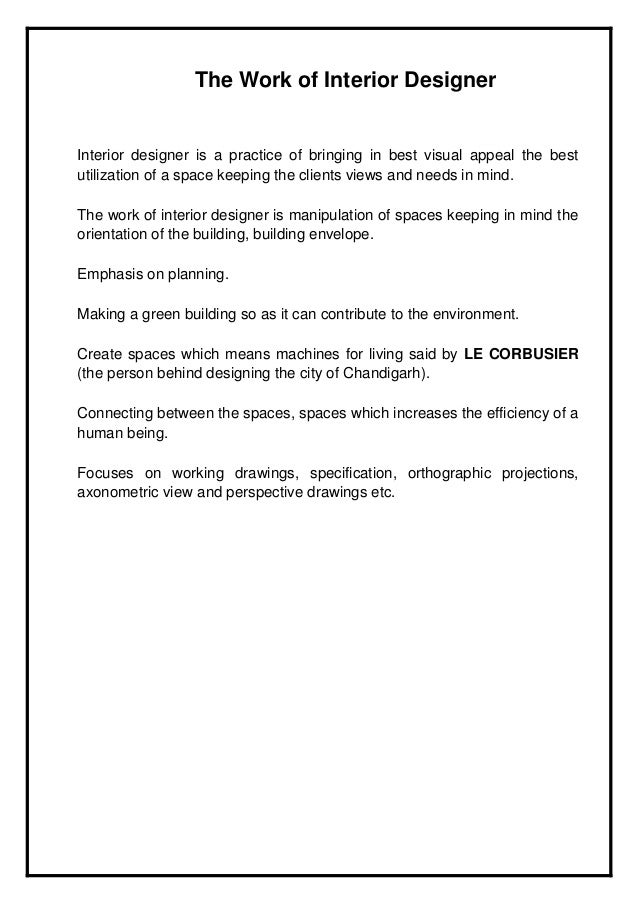 The Work of Interior Designer

Interior designer is a practice of bringing in best visual appeal the best utilization of a space keeping the clients views and needs in mind.

The work of interior designer is manipulation of spaces keeping in mind the orientation of the building, building envelope.

Emphasis on planning.

Making a green building so as it can contribute to the environment.

Create spaces which means machines for living said by LE CORBUSIER (the person behind designing the city of Chandigarh).

Connecting between the spaces, spaces which increases the efficiency of a human being.

Focuses on working drawings, specification, orthographic projections, axonometric view and perspective drawings etc.